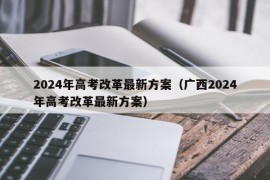 2024年高考改革最新方案（广西2024年高考改革最新方案）